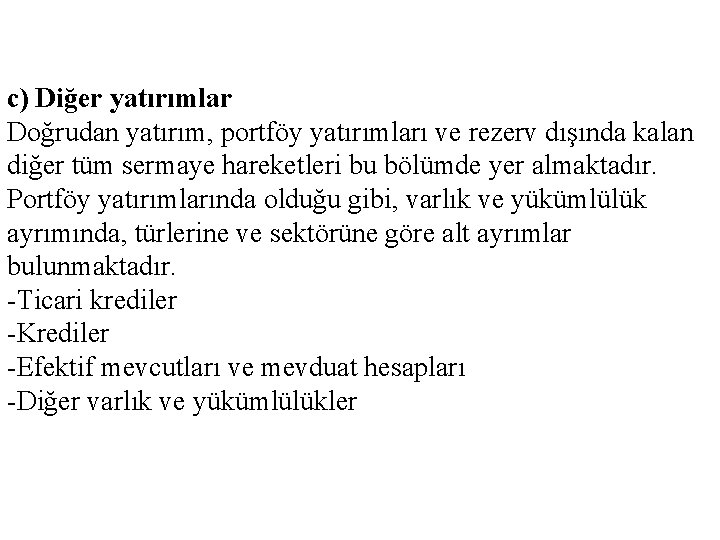 c) Diğer yatırımlar
Doğrudan yatırım, portföy yatırımları ve rezerv dışında kalan diğer tüm sermaye hareketleri bu bölümde yer almaktadır. Portföy yatırımlarında olduğu gibi, varlık ve yükümlülük ayrımında, türlerine ve sektörüne göre alt ayrımlar bulunmaktadır.
-Ticari krediler
-Krediler
-Efektif mevcutları ve mevduat hesapları
-Diğer varlık ve yükümlülükler